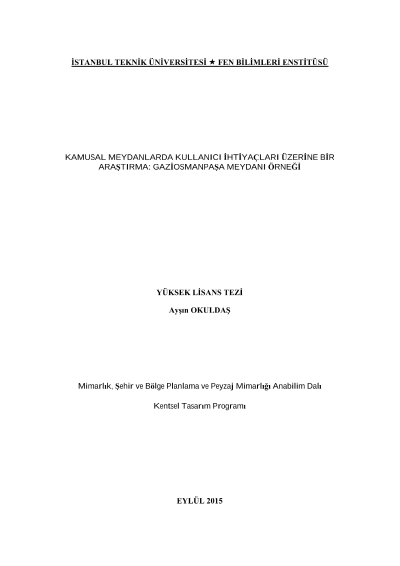 İSTANBUL TEKNİK ÜNİVERSİTESİ ★ FEN BİLİMLERİ ENSTİTÜSÜ

KAMUSAL MEYDANLARDA KULLANICI İHTİYAÇLARI ÜZERİNE BİR ARAŞTIRMA: GAZİOSMANPAŞA MEYDANI ÖRNEĞİ

YÜKSEK LİSANS TEZİ

Ayşın OKULDAŞ

Mimarlık, Şehir ve Bölge Planlama ve Peyzaj Mimarlığı Anabilim Dalı

Kentsel Tasarım Programı

EYLÜL 2015